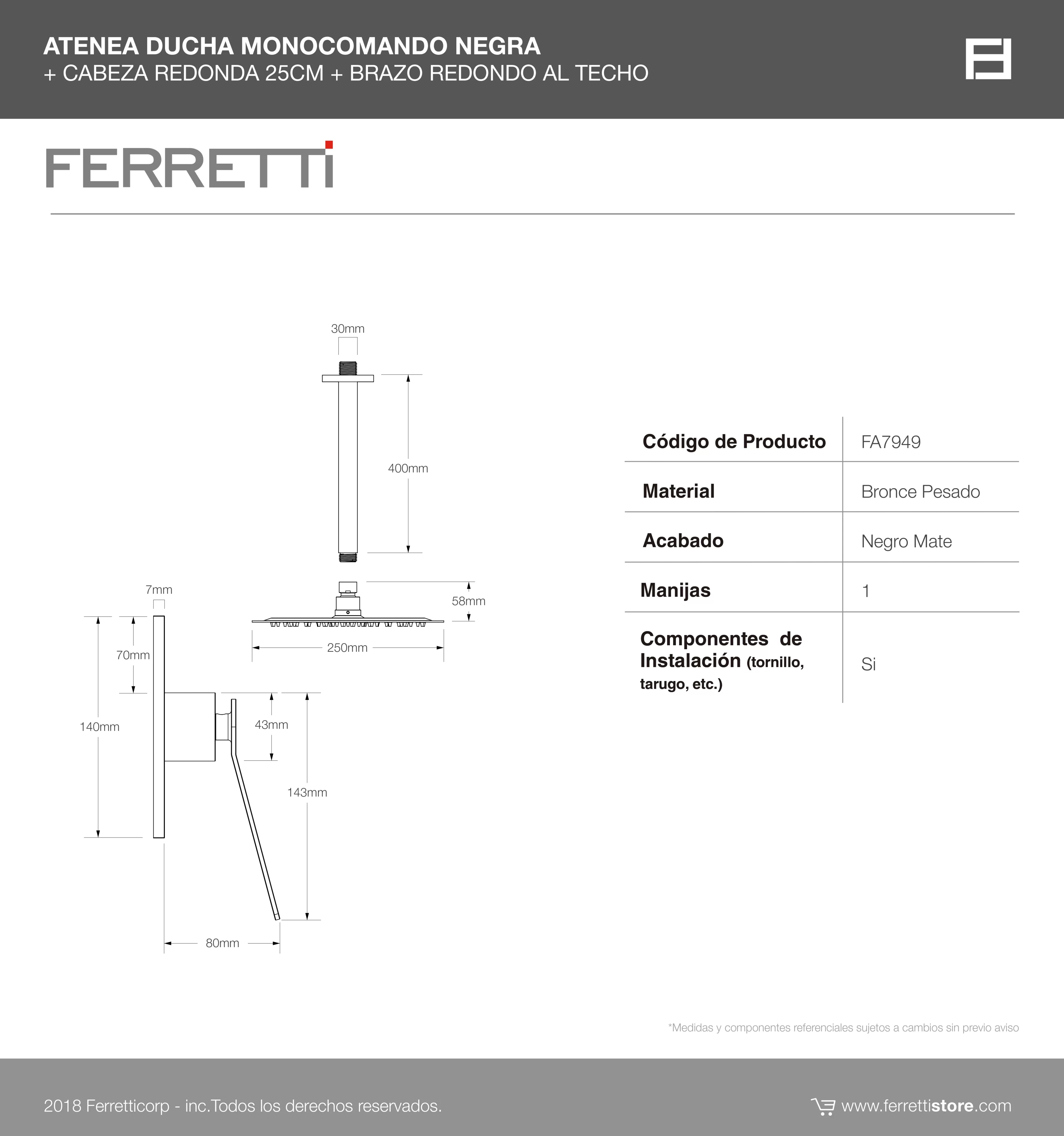 ATENEA DUCHA MONOCOMANDO NEGRA
+ CABEZA REDONDA 25CM + BRAZO REDONDO AL TECHO

FERRETTI

30mm

400mm

7mm

58mm

70mm

250mm

140mm

43mm

143mm

80mm

| Código de Producto | FA7949 |
|---|---|
| Material | Bronce Pesado |
| Acabado | Negro Mate |
| Manijas | 1 |
| Componentes de Instalación (tornillo, tarugo, etc.) | Si |

*Medidas y componentes referenciales sujetos a cambios sin previo aviso

2018 Ferretticorp - inc.Todos los derechos reservados.

www.ferrettistore.com